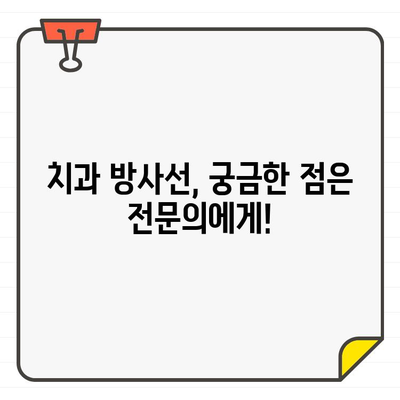 치과 방사선, 궁금한 점은 전문의에게!